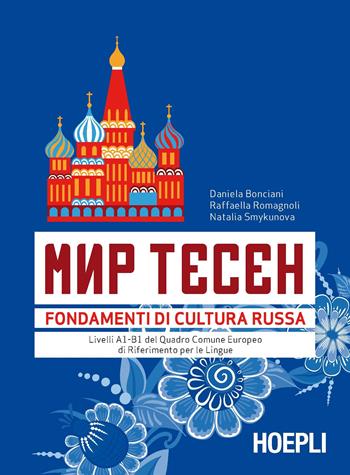 Daniela Bonciani
Raffaella Romagnoli
Natalia Smykunova

МИР ТЕСЕН

FONDAMENTI DI CULTURA RUSSA

Livelli A1-B1 del Quadro Comune Europeo di Riferimento per le Lingue

HOEPLI